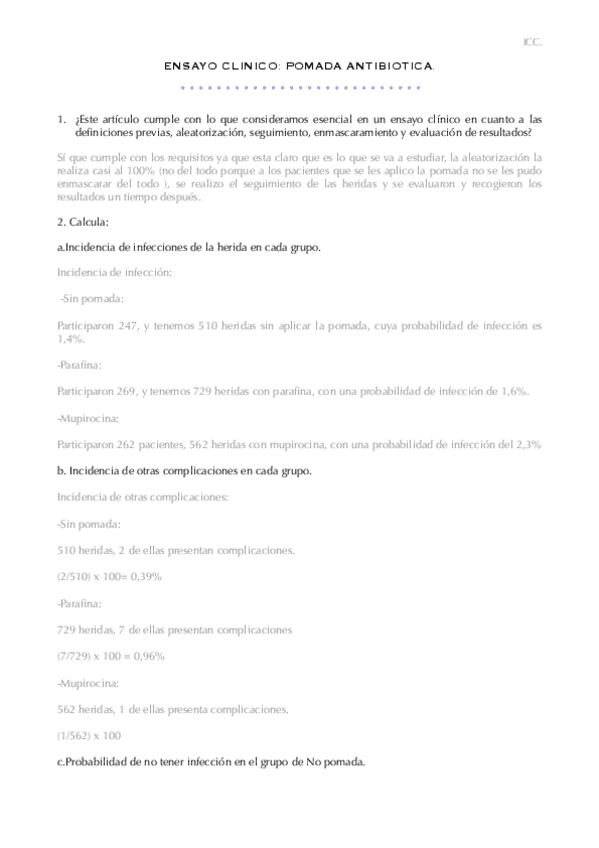 ICC.

ENSAYO CLINICO: POMADA ANTIBIOTICA.

1. ¿Este artículo cumple con lo que consideramos esencial en un ensayo clínico en cuanto a las definiciones previas, aleatorización, seguimiento, enmascaramiento y evaluación de resultados?

Sí que cumple con los requisitos ya que esta claro que es lo que se va a estudiar, la aleatorización la realiza casi al 100% (no del todo porque a los pacientes que se les aplico la pomada no se les pudo enmascarar del todo ), se realizo el seguimiento de las heridas y se evaluaron y recogieron los resultados un tiempo después.

2. Calcula:

a.Incidencia de infecciones de la herida en cada grupo.

Incidencia de infección:

-Sin pomada:

Participaron 247, y tenemos 510 heridas sin aplicar la pomada, cuya probabilidad de infección es 1,4%.

-Parafina:

Participaron 269, y tenemos 729 heridas con parafina, con una probabilidad de infección de 1,6%.

-Mupirocina:

Participaron 262 pacientes, 562 heridas con mupirocina, con una probabilidad de infección del 2,3%

b. Incidencia de otras complicaciones en cada grupo.

Incidencia de otras complicaciones:

-Sin pomada:

510 heridas, 2 de ellas presentan complicaciones.

(2/510) x 100= 0,39%

-Parafina:

729 heridas, 7 de ellas presentan complicaciones

(7/729) x 100 = 0,96%

-Mupirocina:

562 heridas, 1 de ellas presenta complicaciones.

(1/562) x 100

c.Probabilidad de no tener infección en el grupo de No pomada.